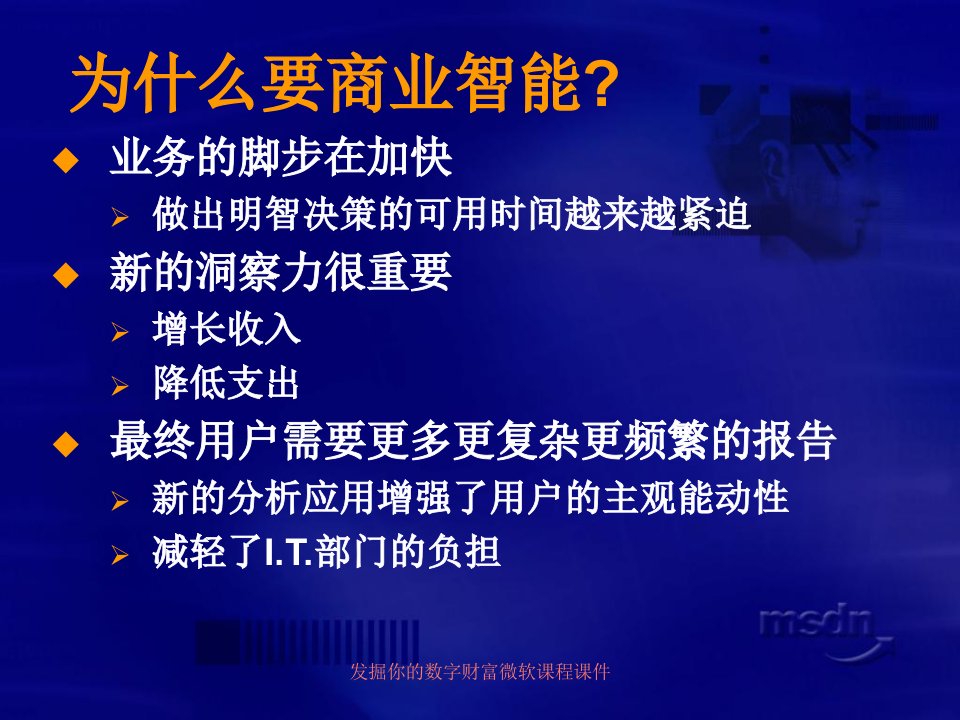 为什么要商业智能?

◆ 业务的脚步在加快
➢ 做出明智决策的可用时间越来越紧迫

◆ 新的洞察力很重要
➢ 增长收入
➢ 降低支出

◆ 最终用户需要更多更复杂更频繁的报告
➢ 新的分析应用增强了用户的主观能动性
➢ 减轻了I.T.部门的负担

msdn

发掘你的数字财富微软课程课件